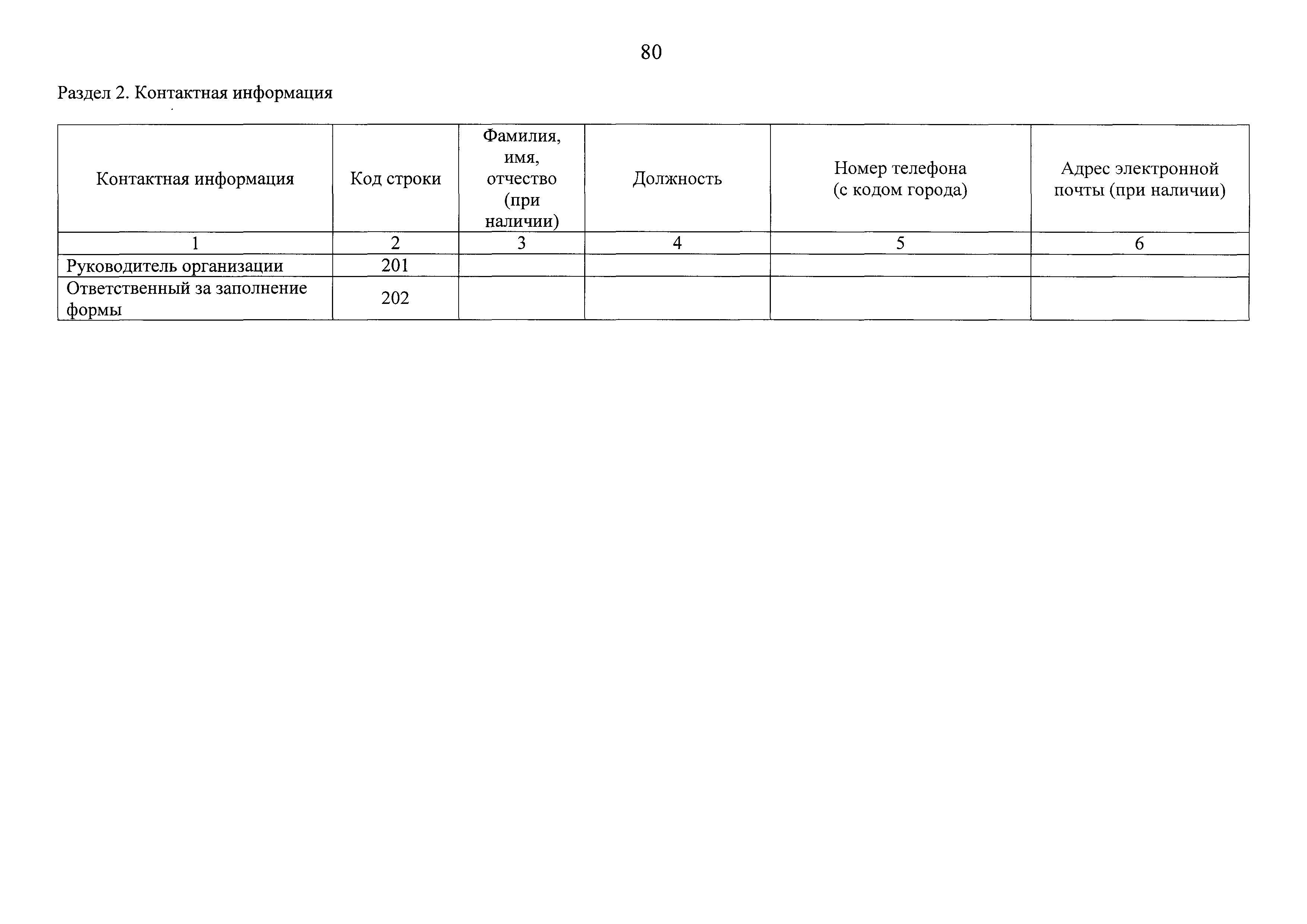 80

Раздел 2. Контактная информация

| Контактная информация | Код строки | Фамилия, имя, отчество (при наличии) | Должность | Номер телефона (с кодом города) | Адрес электронной почты (при наличии) |
|---|---|---|---|---|---|
| 1 | 2 | 3 | 4 | 5 | 6 |
| Руководитель организации | 201 | | | | |
| Ответственный за заполнение формы | 202 | | | | |